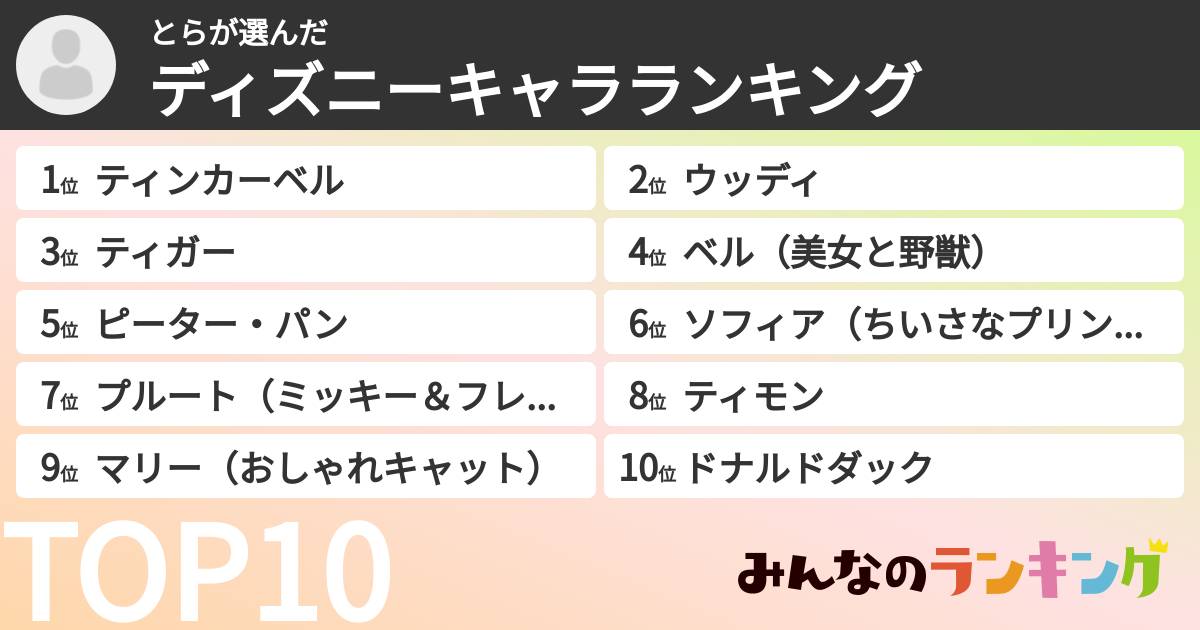 とらが選んだ
ディズニーキャラランキング

1位 ティンカーベル
2位 ウッディ
3位 ティガー
4位 ベル（美女と野獣）
5位 ピーター・パン
6位 ソフィア（ちいさなプリン…
7位 プルート（ミッキー＆フレ…
8位 ティモン
9位 マリー（おしゃれキャット）
10位 ドナルドダック

TOP10

みんなのランキング